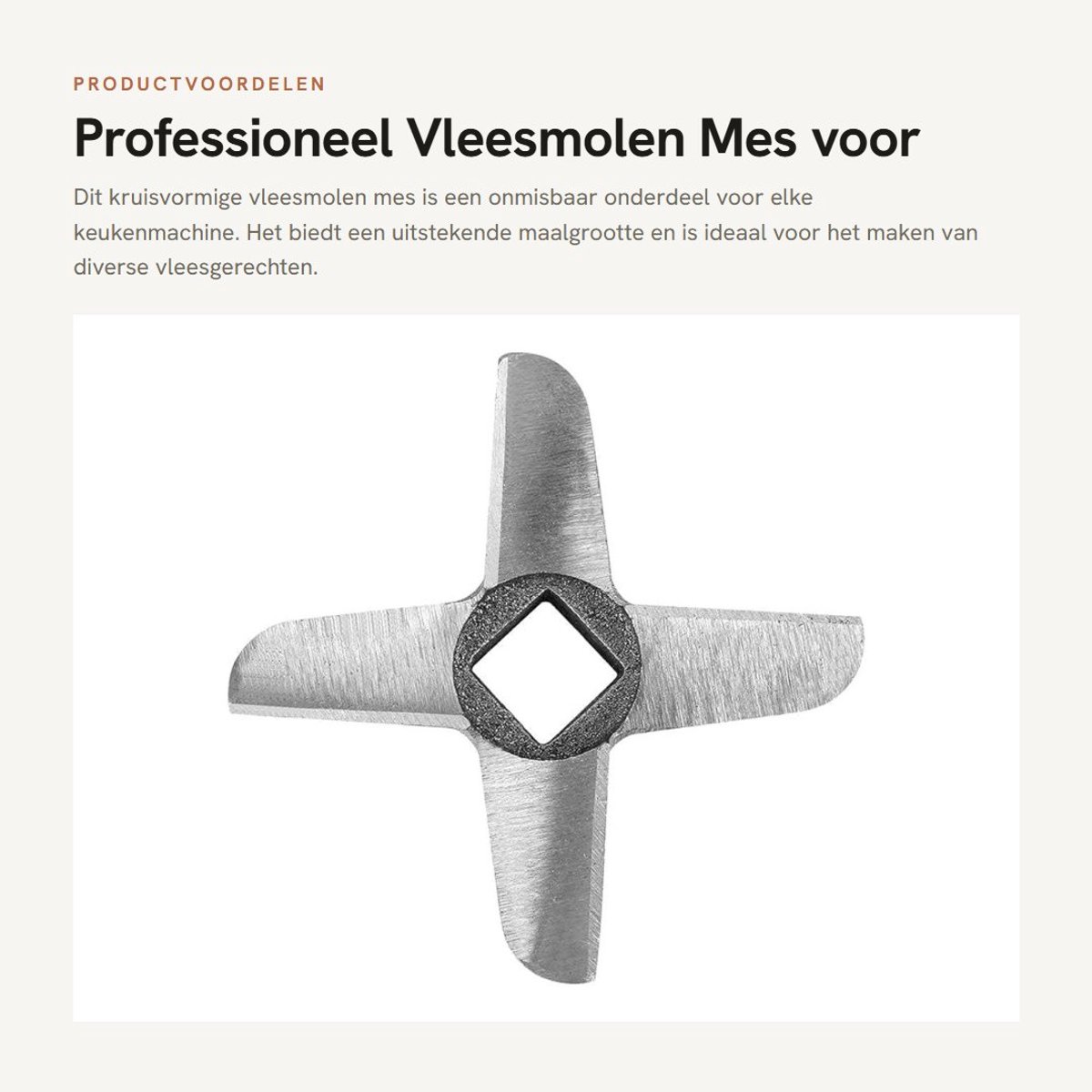 PRODUCTVOORDELEN

Professioneel Vleesmolen Mes voor

Dit kruisvormige vleesmolen mes is een onmisbaar onderdeel voor elke keukenmachine. Het biedt een uitstekende maalgrootte en is ideaal voor het maken van diverse vleesgerechten.